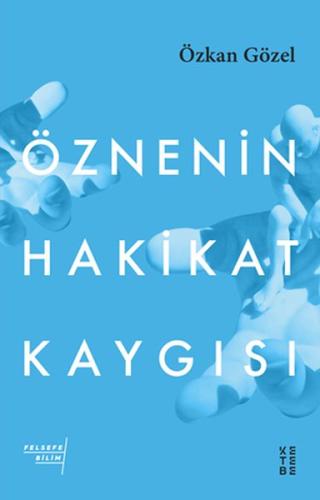 Özkan Gözel

ÖZNENİN HAKİKAT KAYGISI

FELSEFE BİLİM

KETEBE